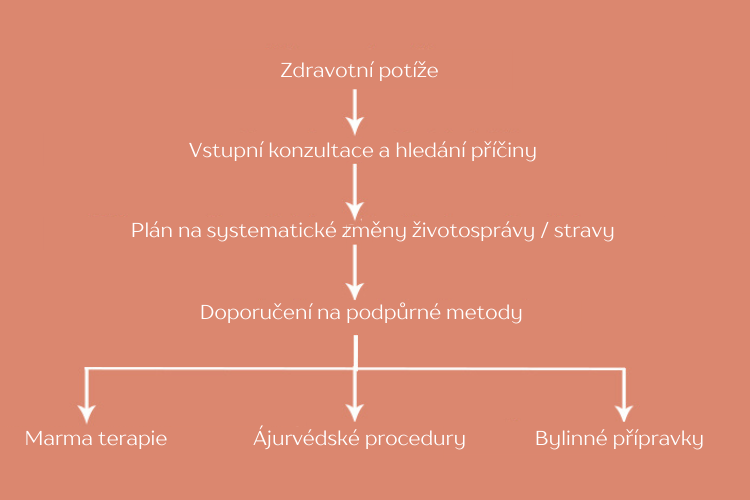 Zdravotní potíže

Vstupní konzultace a hledání příčiny

Plán na systematické změny životosprávy / stravy

Doporučení na podpůrné metody

Marma terapie

Ájurvédské procedury

Bylinné přípravky